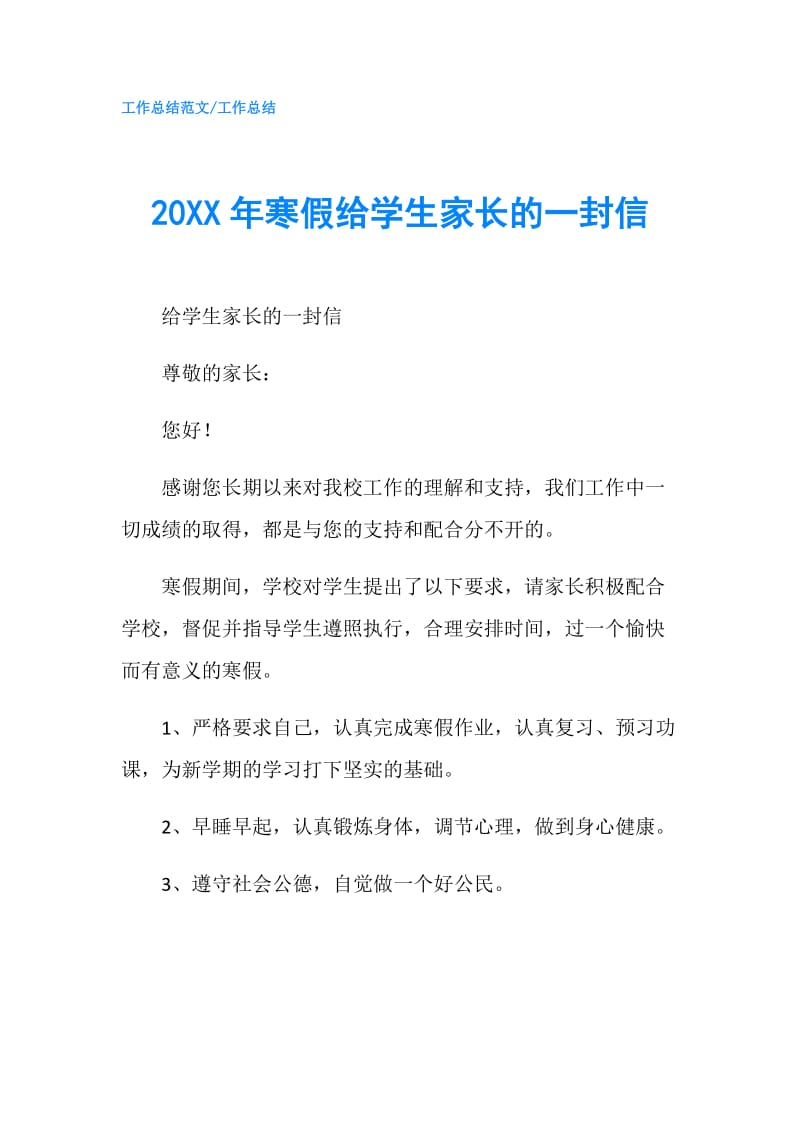 工作总结范文/工作总结

20XX 年寒假给学生家长的一封信

给学生家长的一封信

尊敬的家长：

您好！

感谢您长期以来对我校工作的理解和支持，我们工作中一切成绩的取得，都是与您的支持和配合分不开的。

寒假期间，学校对学生提出了以下要求，请家长积极配合学校，督促并指导学生遵照执行，合理安排时间，过一个愉快而有意义的寒假。

1、严格要求自己，认真完成寒假作业，认真复习、预习功课，为新学期的学习打下坚实的基础。

2、早睡早起，认真锻炼身体，调节心理，做到身心健康。

3、遵守社会公德，自觉做一个好公民。